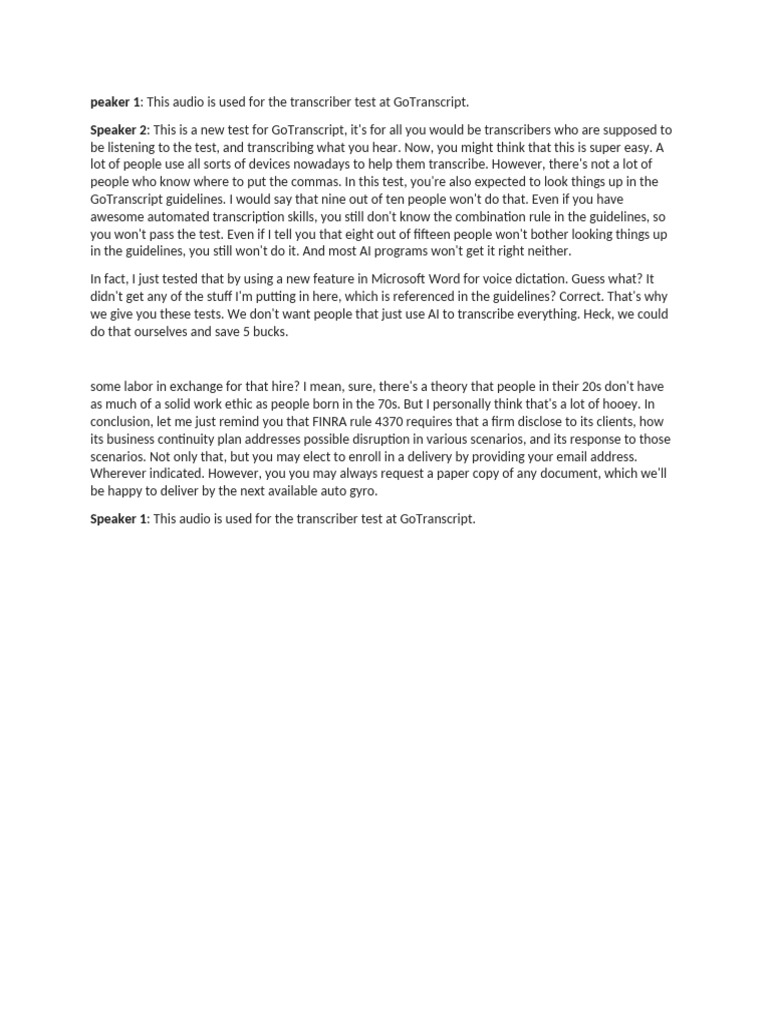 peaker 1: This audio is used for the transcriber test at GoTranscript.

Speaker 2: This is a new test for GoTranscript, it's for all you would be transcribers who are supposed to be listening to the test, and transcribing what you hear. Now, you might think that this is super easy. A lot of people use all sorts of devices nowadays to help them transcribe. However, there's not a lot of people who know where to put the commas. In this test, you're also expected to look things up in the GoTranscript guidelines. I would say that nine out of ten people won't do that. Even if you have awesome automated transcription skills, you still don't know the combination rule in the guidelines, so you won't pass the test. Even if I tell you that eight out of fifteen people won't bother looking things up in the guidelines, you still won't do it. And most AI programs won't get it right neither.

In fact, I just tested that by using a new feature in Microsoft Word for voice dictation. Guess what? It didn't get any of the stuff I'm putting in here, which is referenced in the guidelines? Correct. That's why we give you these tests. We don't want people that just use AI to transcribe everything. Heck, we could do that ourselves and save 5 bucks.

some labor in exchange for that hire? I mean, sure, there's a theory that people in their 20s don't have as much of a solid work ethic as people born in the 70s. But I personally think that's a lot of hooey. In conclusion, let me just remind you that FINRA rule 4370 requires that a firm disclose to its clients, how its business continuity plan addresses possible disruption in various scenarios, and its response to those scenarios. Not only that, but you may elect to enroll in a delivery by providing your email address. Wherever indicated. However, you you may always request a paper copy of any document, which we'll be happy to deliver by the next available auto gyro.

Speaker 1: This audio is used for the transcriber test at GoTranscript.